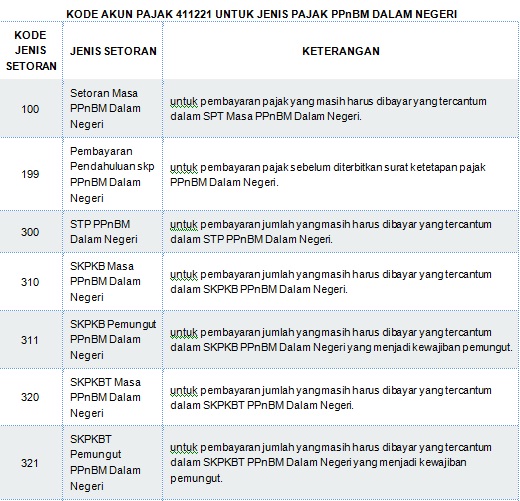 KODE AKUN PAJAK 411221 UNTUK JENIS PAJAK PPnBM DALAM NEGERI

| KODE JENIS SETORAN | JENIS SETORAN | KETERANGAN |
|---|---|---|
| 100 | Setoran Masa PPnBM Dalam Negeri | untuk pembayaran pajak yang masih harus dibayar yang tercantum dalam SPT Masa PPnBM Dalam Negeri. |
| 199 | Pembayaran Pendahuluan skp PPnBM Dalam Negeri | untuk pembayaran pajak sebelum diterbitkan surat ketetapan pajak PPnBM Dalam Negeri. |
| 300 | STP PPnBM Dalam Negeri | untuk pembayaran jumlah yangmasih harus dibayar yang tercantum dalam STP PPnBM Dalam Negeri. |
| 310 | SKPKB Masa PPnBM Dalam Negeri | untuk pembayaran jumlah yangmasih harus dibayar yang tercantum dalam SKPKB PPnBM Dalam Negeri. |
| 311 | SKPKB Pemungut PPnBM Dalam Negeri | untuk pembayaran jumlah yangmasih harus dibayar yang tercantum dalam SKPKB PPnBM Dalam Negeri yang menjadi kewajiban pemungut. |
| 320 | SKPKBT Masa PPnBM Dalam Negeri | untuk pembayaran jumlah yangmasih harus dibayar yang tercantum dalam SKPKBT PPnBM Dalam Negeri. |
| 321 | SKPKBT Pemungut PPnBM Dalam Negeri | untuk pembayaran jumlah yangmasih harus dibayar yang tercantum dalam SKPKBT PPnBM Dalam Negeri yang menjadi kewajiban pemungut. |